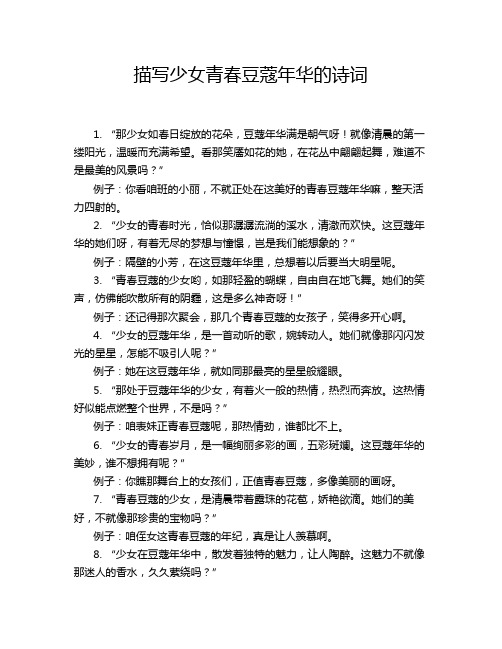 描写少女青春豆蔻年华的诗词

1. “那少女如春日绽放的花朵，豆蔻年华满是朝气呀！就像清晨的第一缕阳光，温暖而充满希望。看那笑靥如花的她，在花丛中翩翩起舞，难道不是最美的风景吗？”

例子：你看咱班的小丽，不就正处在这美好的青春豆蔻年华嘛，整天活力四射的。

2. “少女的青春时光，恰似那潺潺流淌的溪水，清澈而欢快。这豆蔻年华的她们呀，有着无尽的梦想与憧憬，岂是我们能想象的？”

例子：隔壁的小芳，在这豆蔻年华里，总想着以后要当大明星呢。

3. “青春豆蔻的少女哟，如那轻盈的蝴蝶，自由自在地飞舞。她们的笑声，仿佛能吹散所有的阴霾，这是多么神奇呀！”

例子：还记得那次聚会，那几个青春豆蔻的女孩子，笑得多开心啊。

4. “少女的豆蔻年华，是一首动听的歌，婉转动人。她们就像那闪闪发光的星星，怎能不吸引人呢？”

例子：她在这豆蔻年华，就如同那最亮的星星般耀眼。

5. “那处于豆蔻年华的少女，有着火一般的热情，热烈而奔放。这热情好似能点燃整个世界，不是吗？”

例子：咱表妹正青春豆蔻呢，那热情劲，谁都比不上。

6. “少女的青春岁月，是一幅绚丽多彩的画，五彩斑斓。这豆蔻年华的美妙，谁不想拥有呢？”

例子：你瞧那舞台上的女孩们，正值青春豆蔻，多像美丽的画呀。

7. “青春豆蔻的少女，是清晨带着露珠的花苞，娇艳欲滴。她们的美好，不就像那珍贵的宝物吗？”

例子：咱侄女这青春豆蔻的年纪，真是让人羡慕啊。

8. “少女在豆蔻年华中，散发着独特的魅力，让人陶醉。这魅力不就像那迷人的香水，久久萦绕吗？”